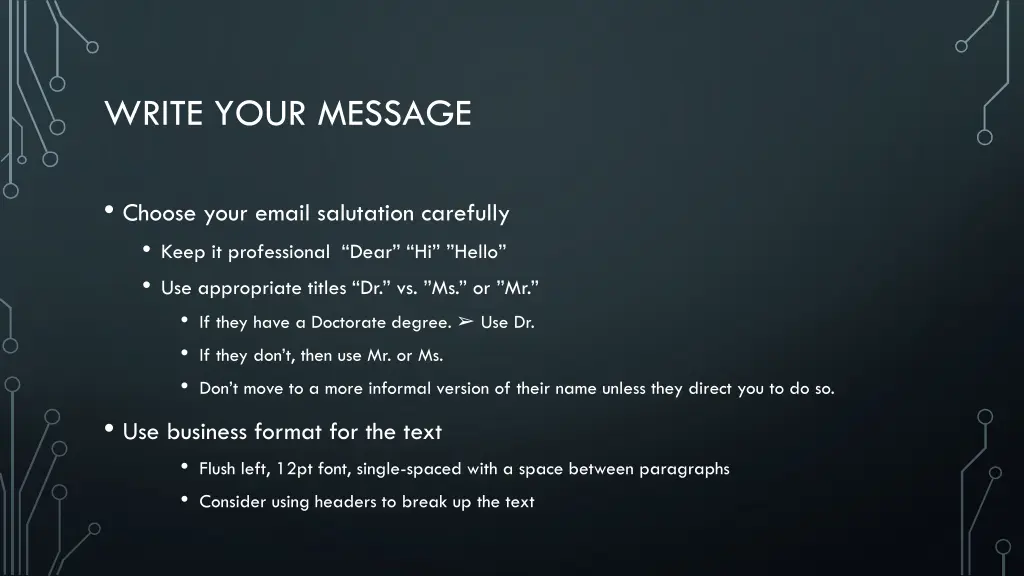 WRITE YOUR MESSAGE

• Choose your email salutation carefully
  • Keep it professional “Dear” “Hi” ”Hello”
  • Use appropriate titles “Dr.” vs. ”Ms.” or ”Mr.”
    • If they have a Doctorate degree. ➢ Use Dr.
    • If they don’t, then use Mr. or Ms.
    • Don’t move to a more informal version of their name unless they direct you to do so.

• Use business format for the text
    • Flush left, 12pt font, single-spaced with a space between paragraphs
    • Consider using headers to break up the text